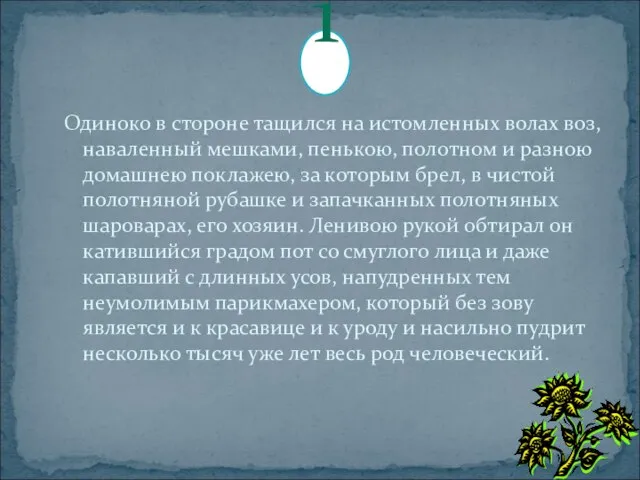 1

Одиноко в стороне тащился на истомленных волах воз, наваленный мешками, пенькою, полотном и разною домашнею поклажею, за которым брел, в чистой полотняной рубашке и запачканных полотняных шароварах, его хозяин. Ленивою рукой обтирал он катившийся градом пот со смуглого лица и даже капавший с длинных усов, напудренных тем неумолимым парикмахером, который без зову является и к красавице и к уроду и насильно пудрит несколько тысяч уже лет весь род человеческий.